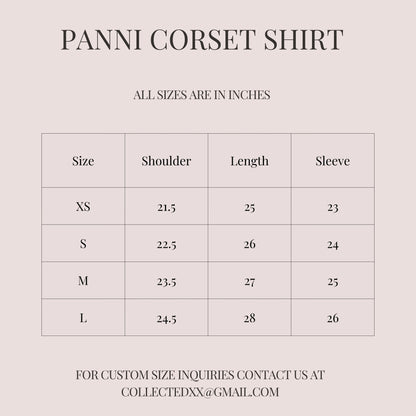 PANNI CORSET SHIRT

ALL SIZES ARE IN INCHES

| Size | Shoulder | Length | Sleeve |
|---|---|---|---|
| XS | 21.5 | 25 | 23 |
| S | 22.5 | 26 | 24 |
| M | 23.5 | 27 | 25 |
| L | 24.5 | 28 | 26 |

FOR CUSTOM SIZE INQUIRIES CONTACT US AT COLLECTEDXX@GMAIL.COM